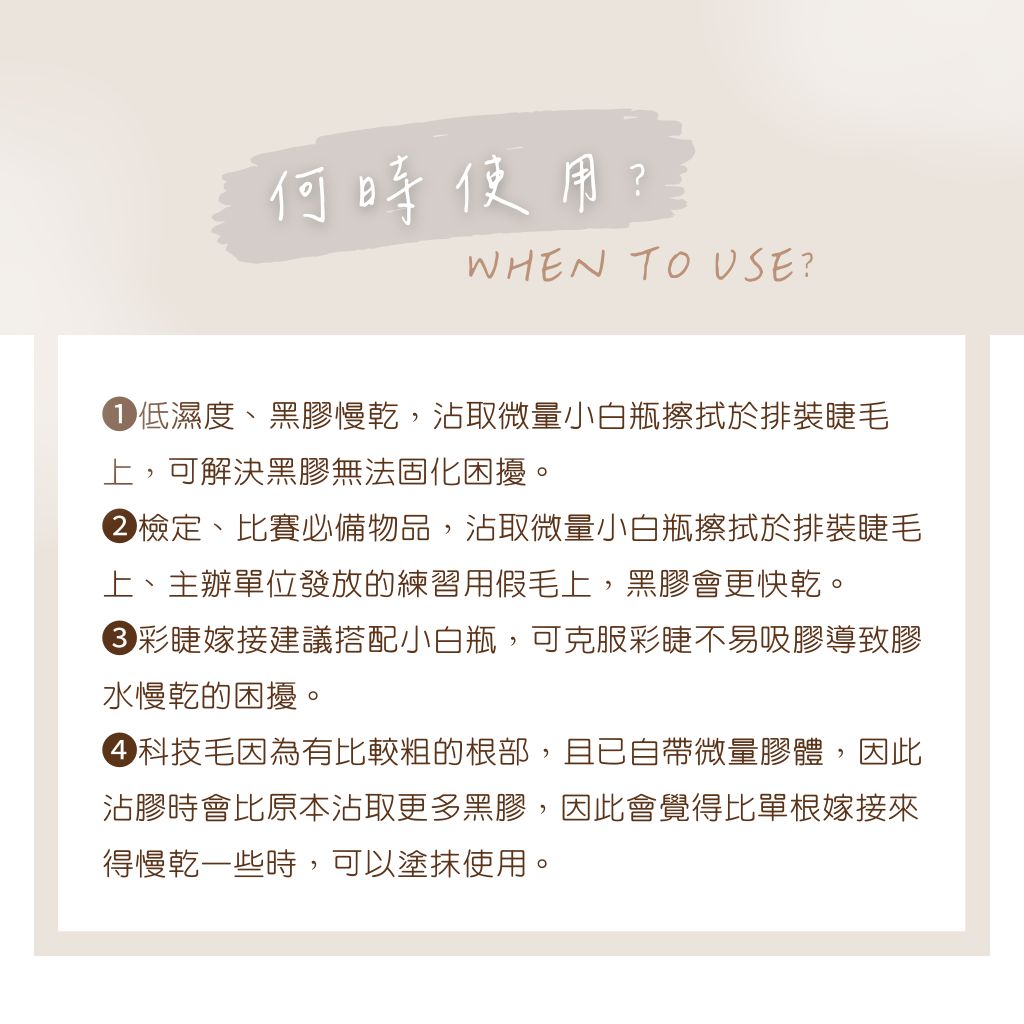 何時使用?
WHEN TO USE?

❶低濕度、黑膠慢乾，沾取微量小白瓶擦拭於排裝睫毛上，可解決黑膠無法固化困擾。

❷檢定、比賽必備物品，沾取微量小白瓶擦拭於排裝睫毛上、主辦單位發放的練習用假毛上，黑膠會更快乾。

❸彩睫嫁接建議搭配小白瓶，可克服彩睫不易吸膠導致膠水慢乾的困擾。

❹科技毛因為有比較粗的根部，且已自帶微量膠體，因此沾膠時會比原本沾取更多黑膠，因此會覺得比單根嫁接來得慢乾一些時，可以塗抹使用。